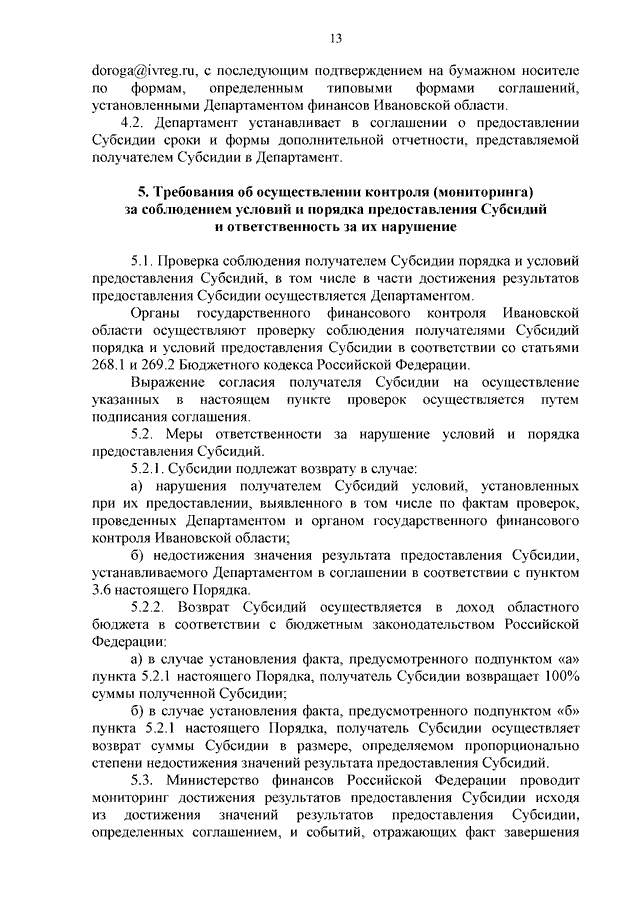 13

doroga@ivreg.ru, с последующим подтверждением на бумажном носителе по формам, определенным типовыми формами соглашений, установленными Департаментом финансов Ивановской области.

4.2. Департамент устанавливает в соглашении о предоставлении Субсидии сроки и формы дополнительной отчетности, представляемой получателем Субсидии в Департамент.

5. Требования об осуществлении контроля (мониторинга) за соблюдением условий и порядка предоставления Субсидий и ответственность за их нарушение

5.1. Проверка соблюдения получателем Субсидии порядка и условий предоставления Субсидий, в том числе в части достижения результатов предоставления Субсидии осуществляется Департаментом.

Органы государственного финансового контроля Ивановской области осуществляют проверку соблюдения получателями Субсидий порядка и условий предоставления Субсидии в соответствии со статьями 268.1 и 269.2 Бюджетного кодекса Российской Федерации.

Выражение согласия получателя Субсидии на осуществление указанных в настоящем пункте проверок осуществляется путем подписания соглашения.

5.2. Меры ответственности за нарушение условий и порядка предоставления Субсидий.

5.2.1. Субсидии подлежат возврату в случае:

а) нарушения получателем Субсидий условий, установленных при их предоставлении, выявленного в том числе по фактам проверок, проведенных Департаментом и органом государственного финансового контроля Ивановской области;

б) недостижения значения результата предоставления Субсидии, устанавливаемого Департаментом в соглашении в соответствии с пунктом 3.6 настоящего Порядка.

5.2.2. Возврат Субсидий осуществляется в доход областного бюджета в соответствии с бюджетным законодательством Российской Федерации:

а) в случае установления факта, предусмотренного подпунктом «а» пункта 5.2.1 настоящего Порядка, получатель Субсидии возвращает 100% суммы полученной Субсидии;

б) в случае установления факта, предусмотренного подпунктом «б» пункта 5.2.1 настоящего Порядка, получатель Субсидии осуществляет возврат суммы Субсидии в размере, определяемом пропорционально степени недостижения значений результата предоставления Субсидий.

5.3. Министерство финансов Российской Федерации проводит мониторинг достижения результатов предоставления Субсидии исходя из достижения значений результатов предоставления Субсидии, определенных соглашением, и событий, отражающих факт завершения